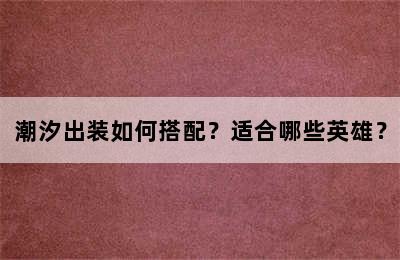 潮汐出装如何搭配？适合哪些英雄？